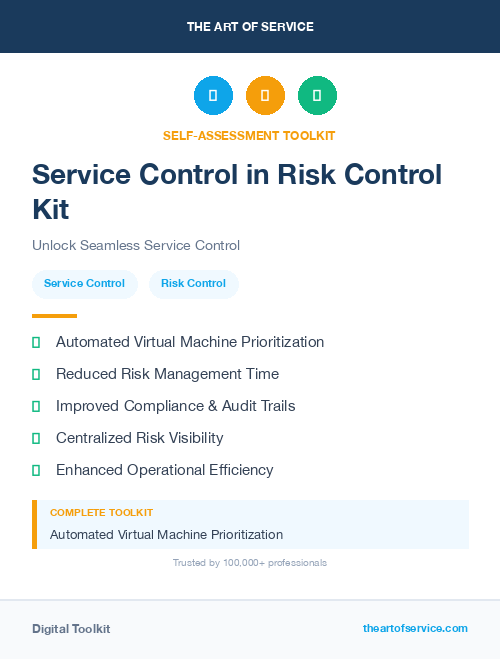 THE ART OF SERVICE

SELF-ASSESSMENT TOOLKIT

Service Control in Risk Control Kit

Unlock Seamless Service Control

Service Control

Risk Control

Automated Virtual Machine Prioritization

Reduced Risk Management Time

Improved Compliance & Audit Trails

Centralized Risk Visibility

Enhanced Operational Efficiency

COMPLETE TOOLKIT

Automated Virtual Machine Prioritization

Trusted by 100,000+ professionals

Digital Toolkit

theartofservice.com